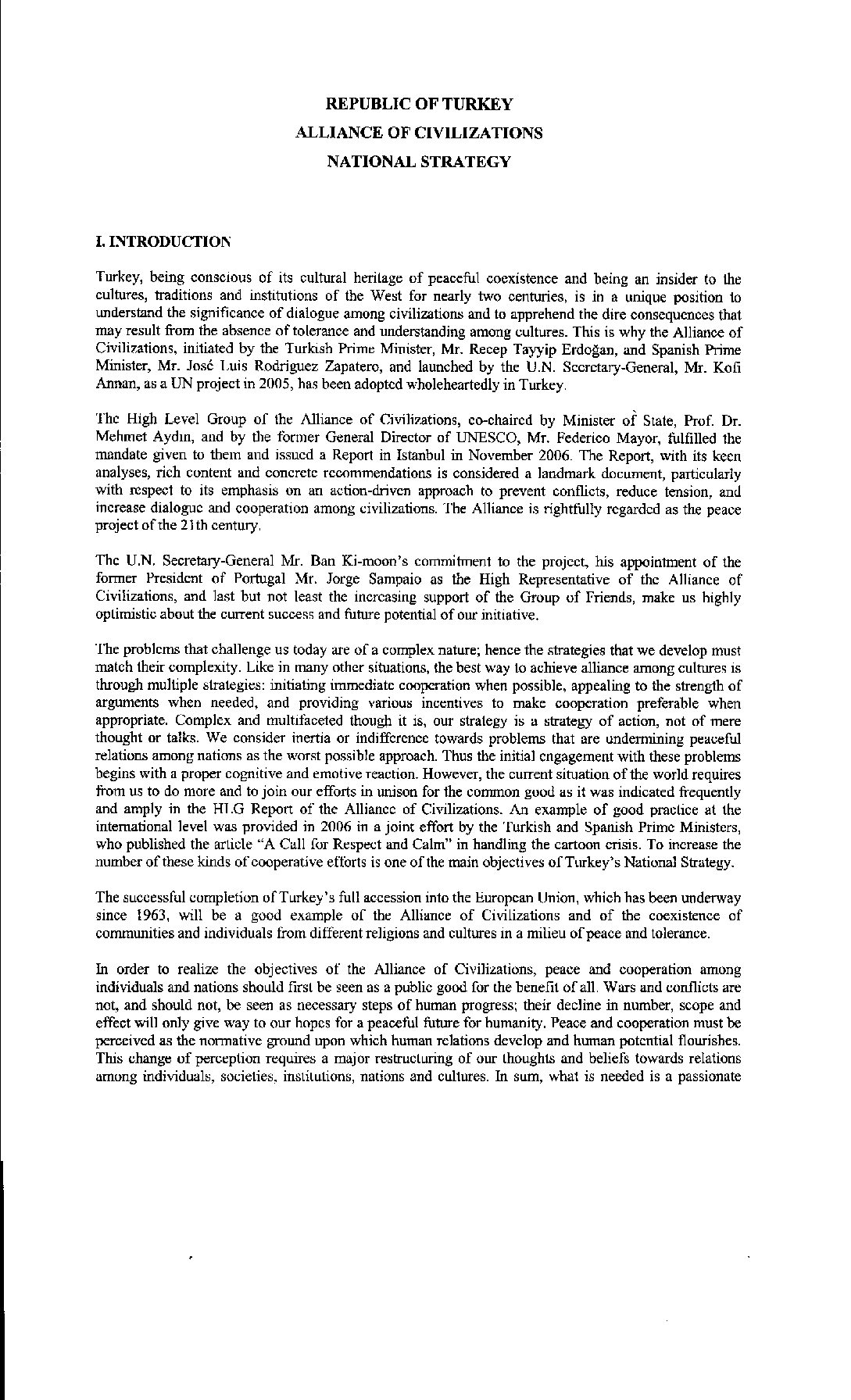 REPUBLIC OF TURKEY
ALLIANCE OF CIVILIZATIONS
NATIONAL STRATEGY

I. INTRODUCTION

Turkey, being conscious of its cultural heritage of peaceful coexistence and being an insider to the cultures, traditions and institutions of the West for nearly two centuries, is in a unique position to understand the significance of dialogue among civilizations and to apprehend the dire consequences that may result from the absence of tolerance and understanding among cultures. This is why the Alliance of Civilizations, initiated by the Turkish Prime Minister, Mr. Recep Tayyip Erdoğan, and Spanish Prime Minister, Mr. José Luis Rodriguez Zapatero, and launched by the U.N. Secretary-General, Mr. Kofi Annan, as a UN project in 2005, has been adopted wholeheartedly in Turkey.

The High Level Group of the Alliance of Civilizations, co-chaired by Minister of State, Prof. Dr. Mehmet Aydın, and by the former General Director of UNESCO, Mr. Federico Mayor, fulfilled the mandate given to them and issued a Report in Istanbul in November 2006. The Report, with its keen analyses, rich content and concrete recommendations is considered a landmark document, particularly with respect to its emphasis on an action-driven approach to prevent conflicts, reduce tension, and increase dialogue and cooperation among civilizations. The Alliance is rightfully regarded as the peace project of the 21th century.

The U.N. Secretary-General Mr. Ban Ki-moon's commitment to the project, his appointment of the former President of Portugal Mr. Jorge Sampaio as the High Representative of the Alliance of Civilizations, and last but not least the increasing support of the Group of Friends, make us highly optimistic about the current success and future potential of our initiative.

The problems that challenge us today are of a complex nature; hence the strategies that we develop must match their complexity. Like in many other situations, the best way to achieve alliance among cultures is through multiple strategies: initiating immediate cooperation when possible, appealing to the strength of arguments when needed, and providing various incentives to make cooperation preferable when appropriate. Complex and multifaceted though it is, our strategy is a strategy of action, not of mere thought or talks. We consider inertia or indifference towards problems that are undermining peaceful relations among nations as the worst possible approach. Thus the initial engagement with these problems begins with a proper cognitive and emotive reaction. However, the current situation of the world requires from us to do more and to join our efforts in unison for the common good as it was indicated frequently and amply in the HLG Report of the Alliance of Civilizations. An example of good practice at the international level was provided in 2006 in a joint effort by the Turkish and Spanish Prime Ministers, who published the article "A Call for Respect and Calm" in handling the cartoon crisis. To increase the number of these kinds of cooperative efforts is one of the main objectives of Turkey's National Strategy.

The successful completion of Turkey's full accession into the European Union, which has been underway since 1963, will be a good example of the Alliance of Civilizations and of the coexistence of communities and individuals from different religions and cultures in a milieu of peace and tolerance.

In order to realize the objectives of the Alliance of Civilizations, peace and cooperation among individuals and nations should first be seen as a public good for the benefit of all. Wars and conflicts are not, and should not, be seen as necessary steps of human progress; their decline in number, scope and effect will only give way to our hopes for a peaceful future for humanity. Peace and cooperation must be perceived as the normative ground upon which human relations develop and human potential flourishes. This change of perception requires a major restructuring of our thoughts and beliefs towards relations among individuals, societies, institutions, nations and cultures. In sum, what is needed is a passionate